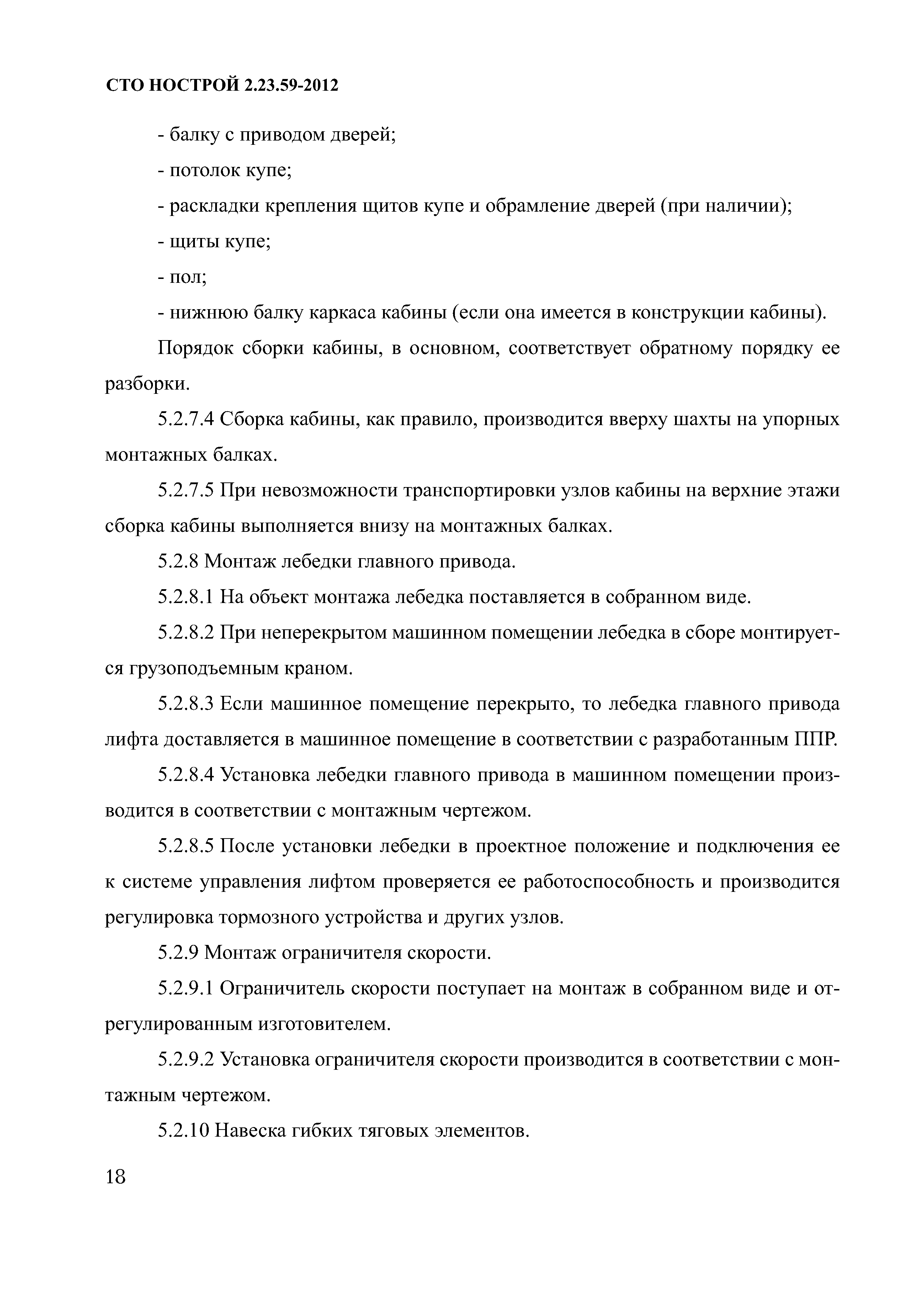 СТО НОСТРОЙ 2.23.59-2012

- балку с приводом дверей;

- потолок купе;

- раскладки крепления щитов купе и обрамление дверей (при наличии);

- щиты купе;

- пол;

- нижнюю балку каркаса кабины (если она имеется в конструкции кабины).

Порядок сборки кабины, в основном, соответствует обратному порядку ее разборки.

5.2.7.4 Сборка кабины, как правило, производится вверху шахты на упорных монтажных балках.

5.2.7.5 При невозможности транспортировки узлов кабины на верхние этажи сборка кабины выполняется внизу на монтажных балках.

5.2.8 Монтаж лебедки главного привода.

5.2.8.1 На объект монтажа лебедка поставляется в собранном виде.

5.2.8.2 При неперекрытом машинном помещении лебедка в сборе монтируется грузоподъемным краном.

5.2.8.3 Если машинное помещение перекрыто, то лебедка главного привода лифта доставляется в машинное помещение в соответствии с разработанным ППР.

5.2.8.4 Установка лебедки главного привода в машинном помещении производится в соответствии с монтажным чертежом.

5.2.8.5 После установки лебедки в проектное положение и подключения ее к системе управления лифтом проверяется ее работоспособность и производится регулировка тормозного устройства и других узлов.

5.2.9 Монтаж ограничителя скорости.

5.2.9.1 Ограничитель скорости поступает на монтаж в собранном виде и отрегулированным изготовителем.

5.2.9.2 Установка ограничителя скорости производится в соответствии с монтажным чертежом.

5.2.10 Навеска гибких тяговых элементов.

18